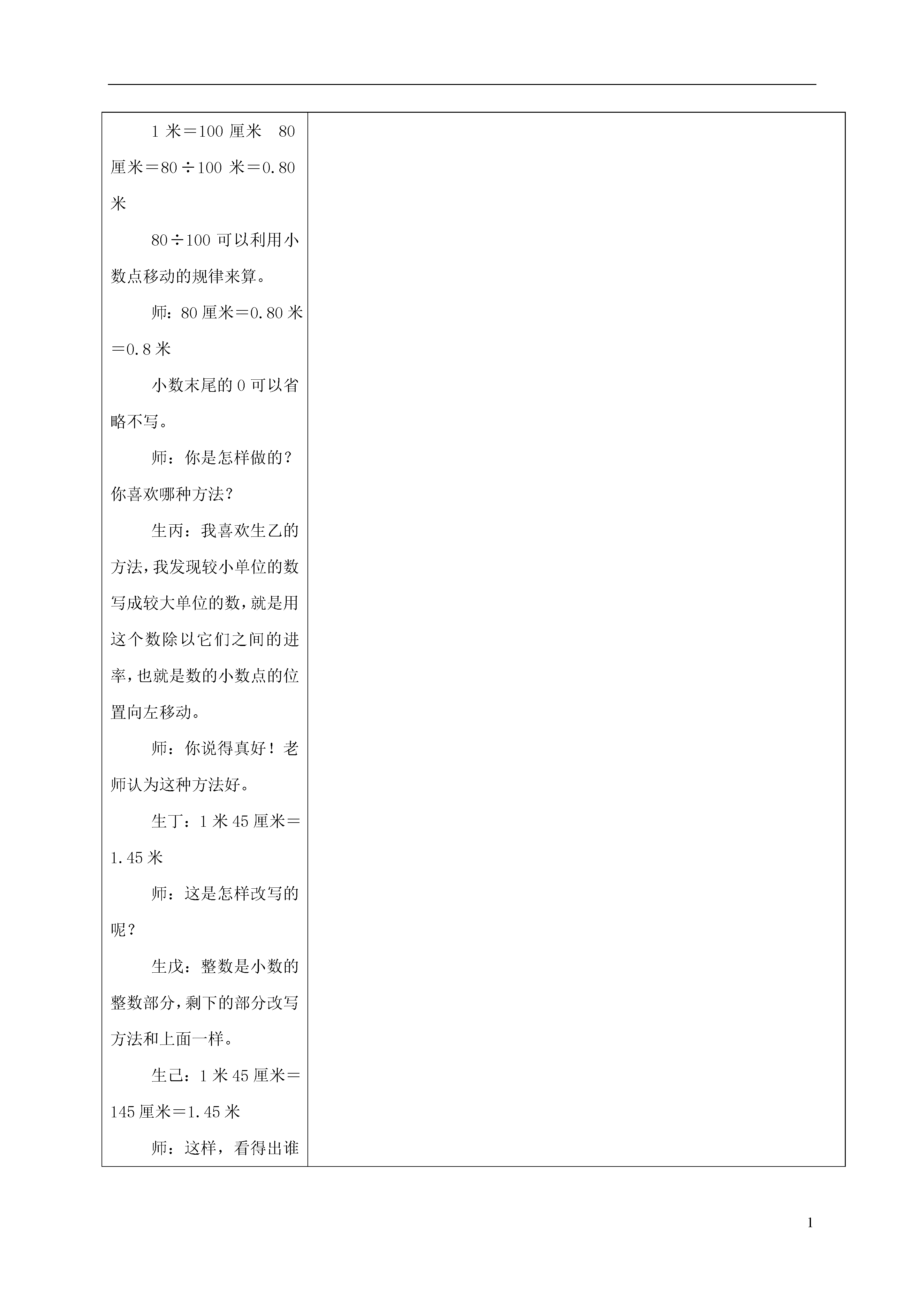 1 米＝100 厘米　80 厘米＝80÷100 米＝0.80 米

80÷100 可以利用小数点移动的规律来算。

师：80 厘米＝0.80 米＝0.8 米

小数末尾的 0 可以省略不写。

师：你是怎样做的？你喜欢哪种方法？

生丙：我喜欢生乙的方法，我发现较小单位的数写成较大单位的数，就是用这个数除以它们之间的进率，也就是数的小数点的位置向左移动。

师：你说得真好！老师认为这种方法好。

生丁：1 米 45 厘米＝1.45 米

师：这是怎样改写的呢？

生戊：整数是小数的整数部分，剩下的部分改写方法和上面一样。

生己：1 米 45 厘米＝145 厘米＝1.45 米

师：这样，看得出谁

1